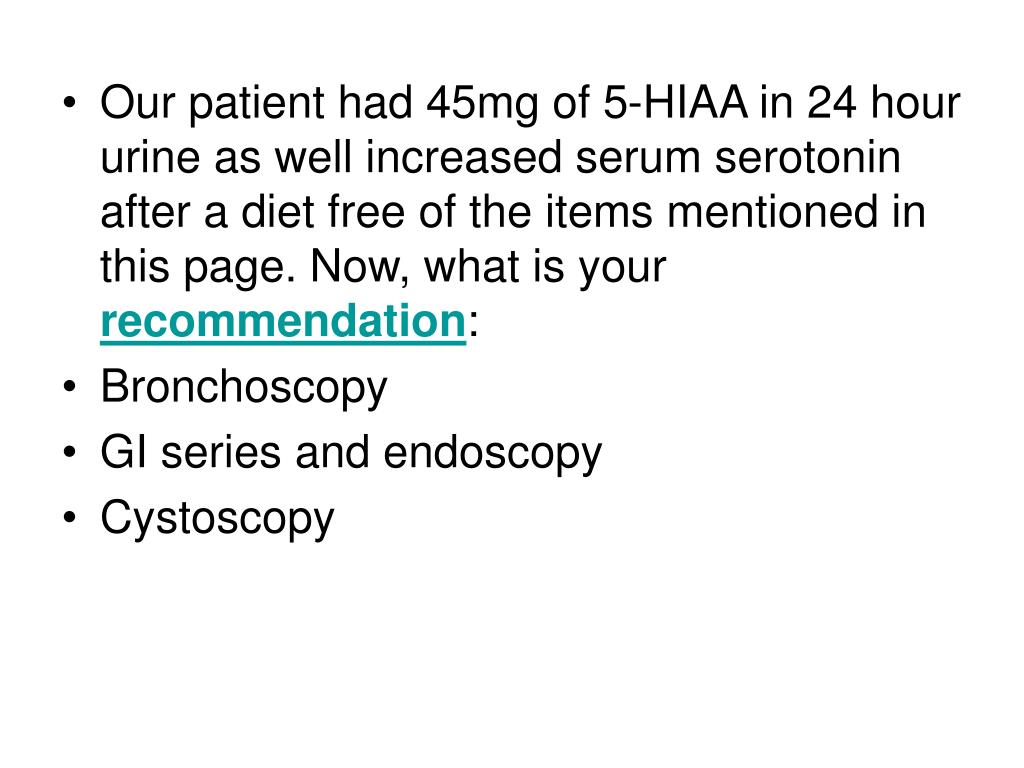 • Our patient had 45mg of 5-HIAA in 24 hour urine as well increased serum serotonin after a diet free of the items mentioned in this page. Now, what is your recommendation:
• Bronchoscopy
• GI series and endoscopy
• Cystoscopy